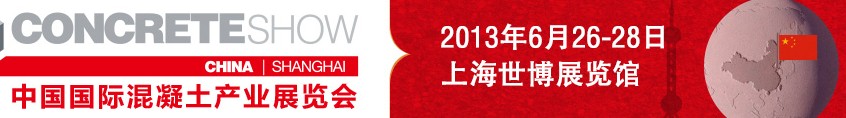 CONCRETESHOW
CHINA | SHANGHAI
中国国际混凝土产业展览会

2013年6月26-28日
上海世博展览馆